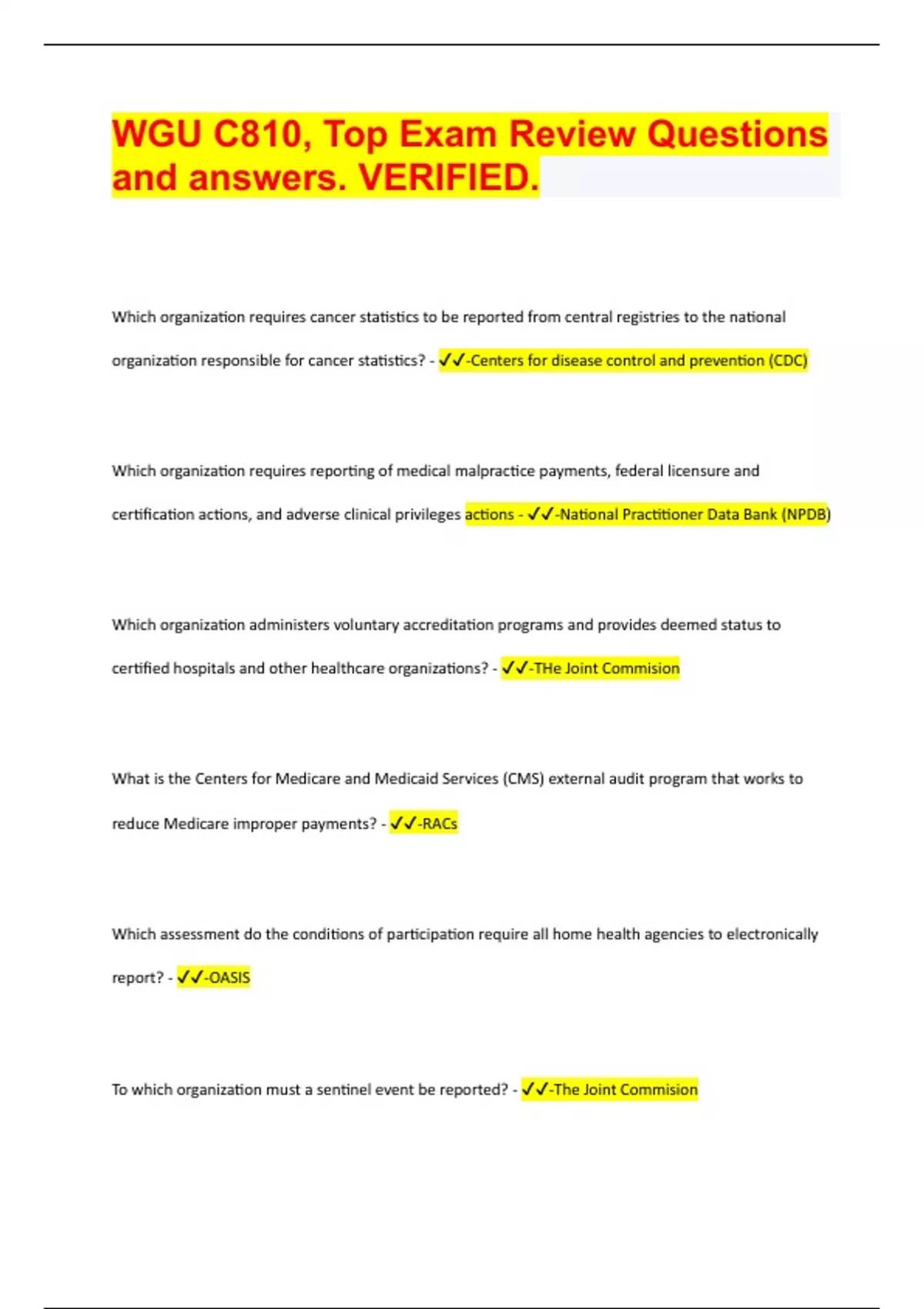 WGU C810, Top Exam Review Questions and answers. VERIFIED.

Which organization requires cancer statistics to be reported from central registries to the national organization responsible for cancer statistics? - ✓✓-Centers for disease control and prevention (CDC)

Which organization requires reporting of medical malpractice payments, federal licensure and certification actions, and adverse clinical privileges actions - ✓✓-National Practitioner Data Bank (NPDB)

Which organization administers voluntary accreditation programs and provides deemed status to certified hospitals and other healthcare organizations? - ✓✓-THe Joint Commision

What is the Centers for Medicare and Medicaid Services (CMS) external audit program that works to reduce Medicare improper payments? - ✓✓-RACs

Which assessment do the conditions of participation require all home health agencies to electronically report? - ✓✓-OASIS

To which organization must a sentinel event be reported? - ✓✓-The Joint Commision